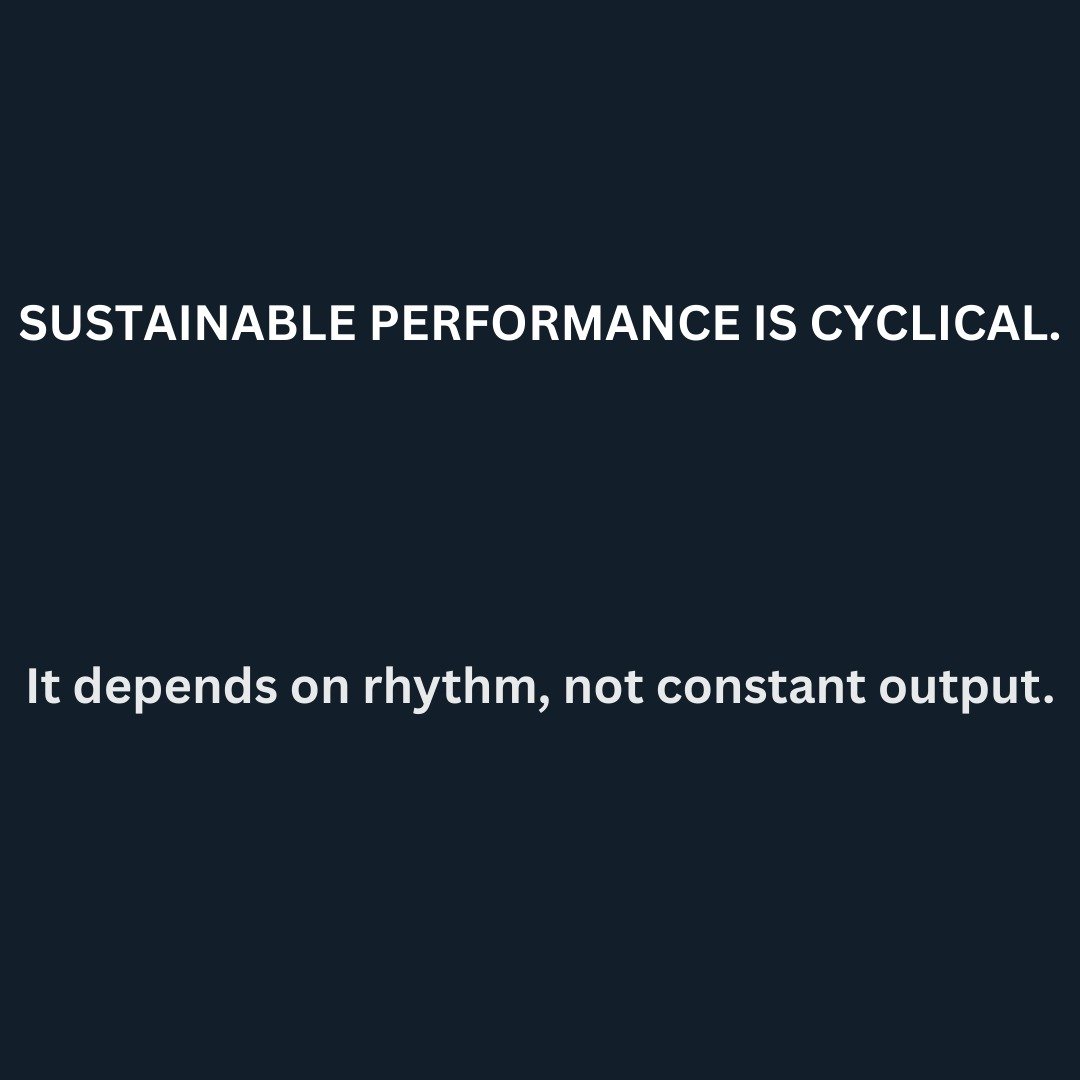 SUSTAINABLE PERFORMANCE IS CYCLICAL.

It depends on rhythm, not constant output.